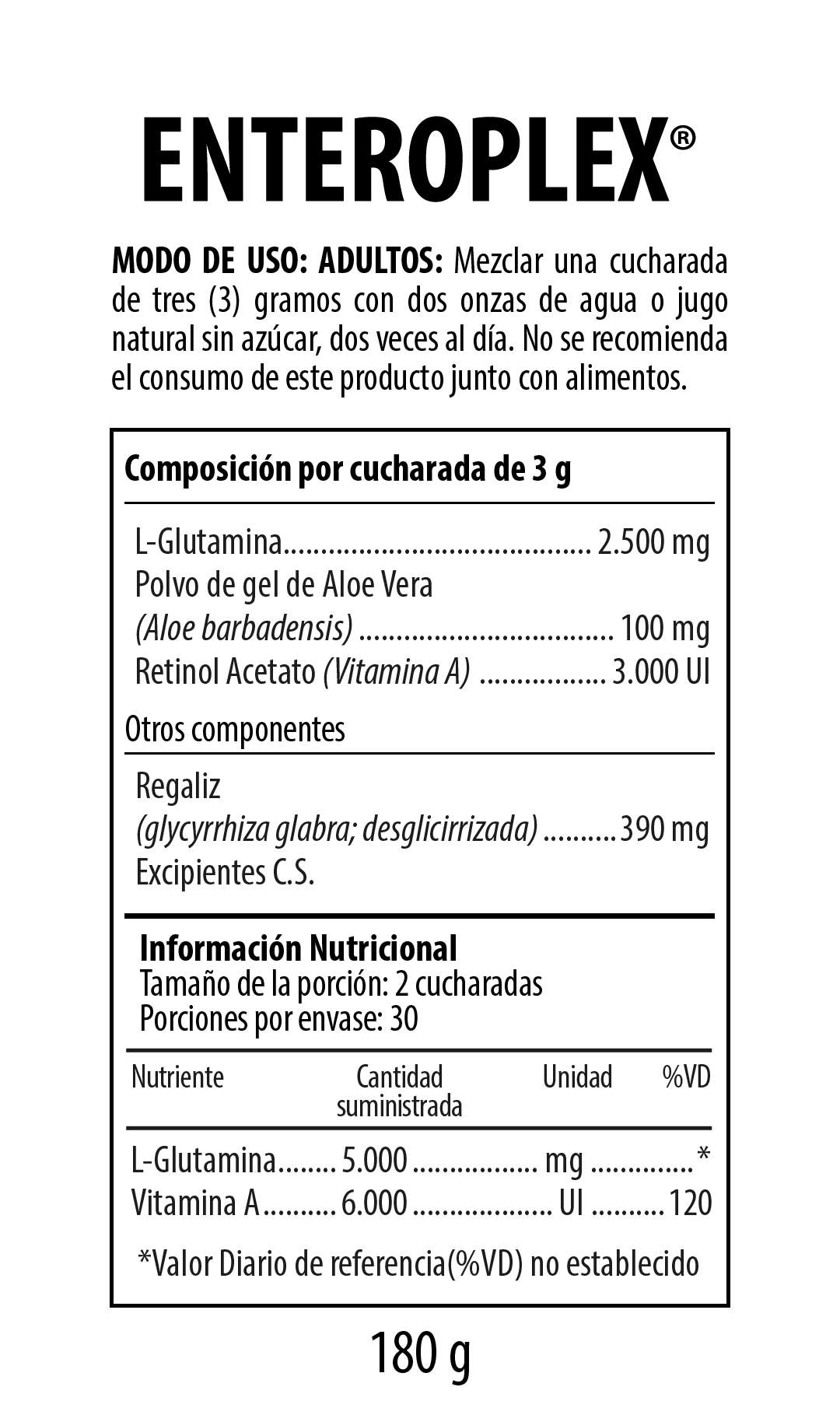 ENTEROPLEX®

MODO DE USO: ADULTOS: Mezclar una cucharada de tres (3) gramos con dos onzas de agua o jugo natural sin azúcar, dos veces al día. No se recomienda el consumo de este producto junto con alimentos.

Composición por cucharada de 3 g

L-Glutamina 2.500 mg
Polvo de gel de Aloe Vera
(Aloe barbadensis) 100 mg
Retinol Acetato (Vitamina A) 3.000 UI

Otros componentes

Regaliz
(glycyrrhiza glabra; desglicirrizada) 390 mg
Excipientes C.S.

Información Nutricional
Tamaño de la porción: 2 cucharadas
Porciones por envase: 30

| Nutriente | Cantidad suministrada | Unidad | %VD |
|---|---|---|---|
| L-Glutamina | 5.000 | mg | * |
| Vitamina A | 6.000 | UI | 120 |

*Valor Diario de referencia(%VD) no establecido

180 g